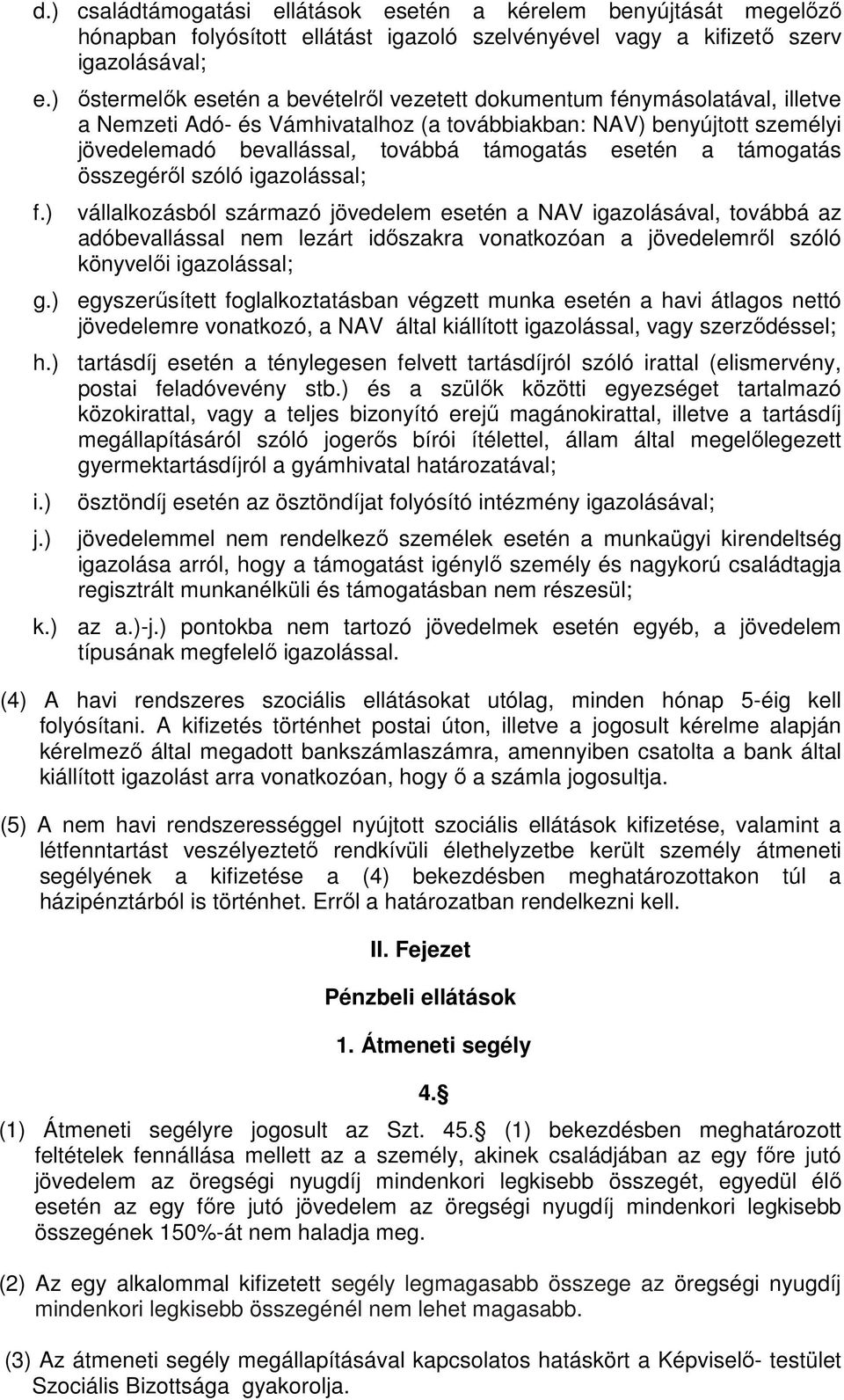 d.) családtámogatási ellátások esetén a kérelem benyújtását megelőző hónapban folyósított ellátást igazoló szelvényével vagy a kifizető szerv igazolásával;

e.) őstermelők esetén a bevételről vezetett dokumentum fénymásolatával, illetve a Nemzeti Adó- és Vámhivatalhoz (a továbbiakban: NAV) benyújtott személyi jövedelemadó bevallással, továbbá támogatás esetén a támogatás összegéről szóló igazolással;

f.) vállalkozásból származó jövedelem esetén a NAV igazolásával, továbbá az adóbevallással nem lezárt időszakra vonatkozóan a jövedelemről szóló könyvelői igazolással;

g.) egyszerűsített foglalkoztatásban végzett munka esetén a havi átlagos nettó jövedelemre vonatkozó, a NAV által kiállított igazolással, vagy szerződéssel;

h.) tartásdíj esetén a ténylegesen felvett tartásdíjról szóló irattal (elismervény, postai feladóvevény stb.) és a szülők közötti egyezséget tartalmazó közokirattal, vagy a teljes bizonyító erejű magánokirattal, illetve a tartásdíj megállapításáról szóló jogerős bírói ítélettel, állam által megelőlegezett gyermektartásdíjról a gyámhivatal határozatával;

i.) ösztöndíj esetén az ösztöndíjat folyósító intézmény igazolásával;

j.) jövedelemmel nem rendelkező személek esetén a munkaügyi kirendeltség igazolása arról, hogy a támogatást igénylő személy és nagykorú családtagja regisztrált munkanélküli és támogatásban nem részesül;

k.) az a.)-j.) pontokba nem tartozó jövedelmek esetén egyéb, a jövedelem típusának megfelelő igazolással.

(4) A havi rendszeres szociális ellátásokat utólag, minden hónap 5-éig kell folyósítani. A kifizetés történhet postai úton, illetve a jogosult kérelme alapján kérelmező által megadott bankszámlaszámra, amennyiben csatolta a bank által kiállított igazolást arra vonatkozóan, hogy ő a számla jogosultja.

(5) A nem havi rendszerességgel nyújtott szociális ellátások kifizetése, valamint a létfenntartást veszélyeztető rendkívüli élethelyzetbe került személy átmeneti segélyének a kifizetése a (4) bekezdésben meghatározottakon túl a házipénztárból is történhet. Erről a határozatban rendelkezni kell.

II. Fejezet

Pénzbeli ellátások

1. Átmeneti segély

4.

(1) Átmeneti segélyre jogosult az Szt. 45. (1) bekezdésben meghatározott feltételek fennállása mellett az a személy, akinek családjában az egy főre jutó jövedelem az öregségi nyugdíj mindenkori legkisebb összegét, egyedül élő esetén az egy főre jutó jövedelem az öregségi nyugdíj mindenkori legkisebb összegének 150%-át nem haladja meg.

(2) Az egy alkalommal kifizetett segély legmagasabb összege az öregségi nyugdíj mindenkori legkisebb összegénél nem lehet magasabb.

(3) Az átmeneti segély megállapításával kapcsolatos hatáskört a Képviselő- testület Szociális Bizottsága gyakorolja.